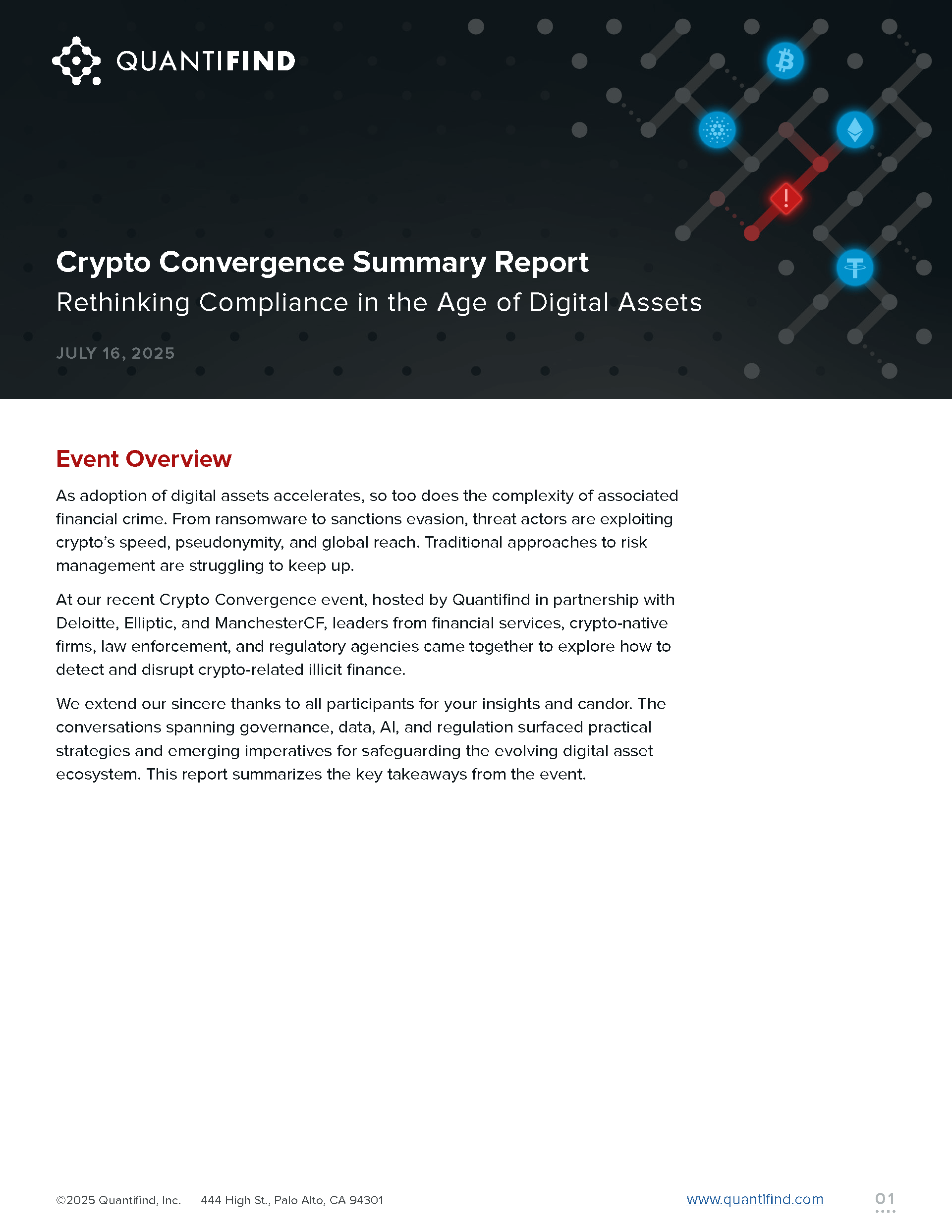 QUANTIFIND

Crypto Convergence Summary Report

Rethinking Compliance in the Age of Digital Assets

JULY 16, 2025

Event Overview

As adoption of digital assets accelerates, so too does the complexity of associated financial crime. From ransomware to sanctions evasion, threat actors are exploiting crypto's speed, pseudonymity, and global reach. Traditional approaches to risk management are struggling to keep up.

At our recent Crypto Convergence event, hosted by Quantifind in partnership with Deloitte, Elliptic, and ManchesterCF, leaders from financial services, crypto-native firms, law enforcement, and regulatory agencies came together to explore how to detect and disrupt crypto-related illicit finance.

We extend our sincere thanks to all participants for your insights and candor. The conversations spanning governance, data, AI, and regulation surfaced practical strategies and emerging imperatives for safeguarding the evolving digital asset ecosystem. This report summarizes the key takeaways from the event.

©2025 Quantifind, Inc. 444 High St., Palo Alto, CA 94301 www.quantifind.com 01